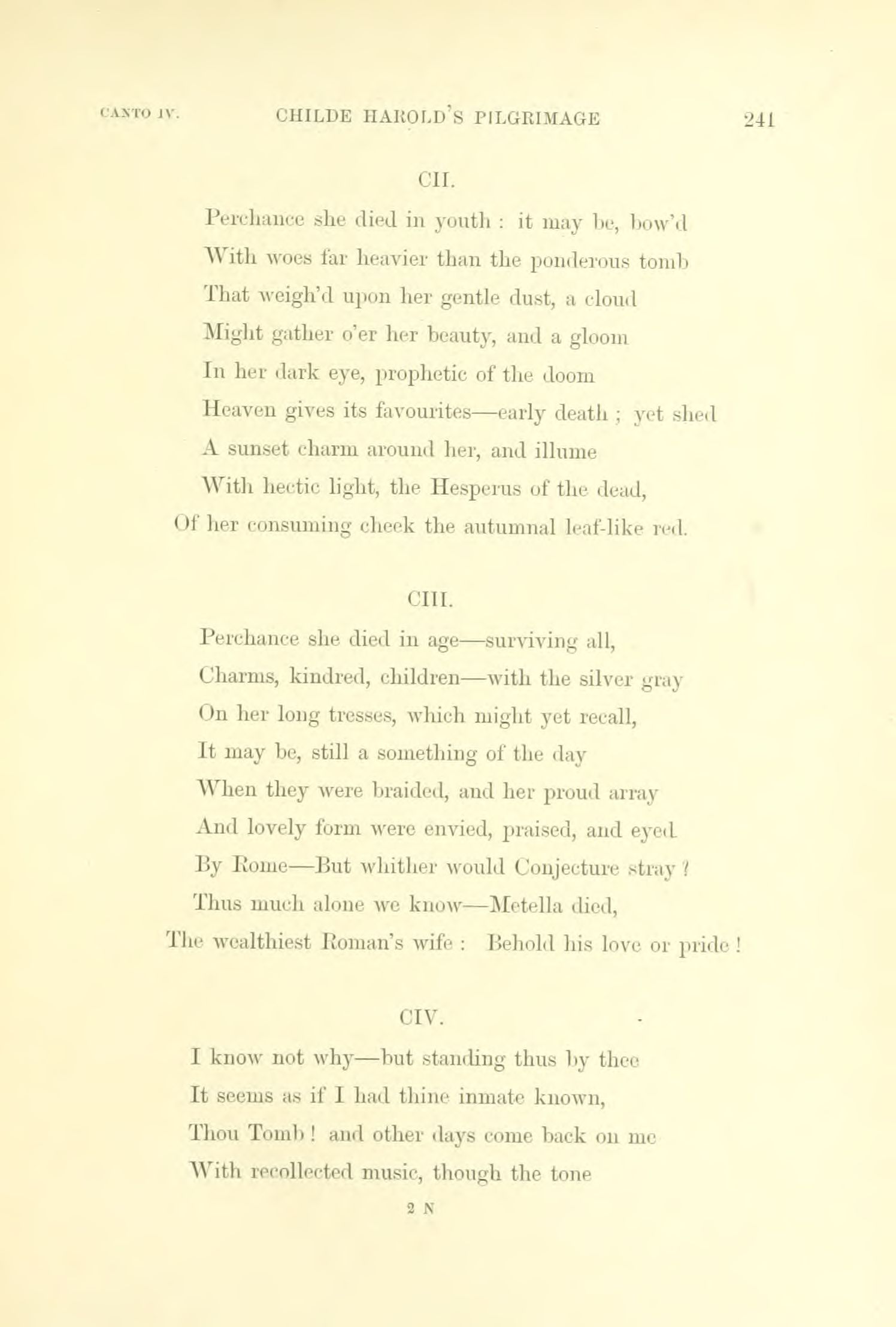 CANTO IV. CHILDE HAROLD'S PILGRIMAGE 241

CII.

Perchance she died in youth : it may be, bow'd
With woes far heavier than the ponderous tomb
That weigh'd upon her gentle dust, a cloud
Might gather o'er her beauty, and a gloom
In her dark eye, prophetic of the doom
Heaven gives its favourites—early death ; yet shed
A sunset charm around her, and illume
With hectic light, the Hesperus of the dead,
Of her consuming cheek the autumnal leaf-like red.

CIII.

Perchance she died in age—surviving all,
Charms, kindred, children—with the silver gray
On her long tresses, which might yet recall,
It may be, still a something of the day
When they were braided, and her proud array
And lovely form were envied, praised, and eyed
By Rome—But whither would Conjecture stray ?
Thus much alone we know—Metella died,
The wealthiest Roman's wife : Behold his love or pride !

CIV.

I know not why—but standing thus by thee
It seems as if I had thine inmate known,
Thou Tomb ! and other days come back on me
With recollected music, though the tone

2 N